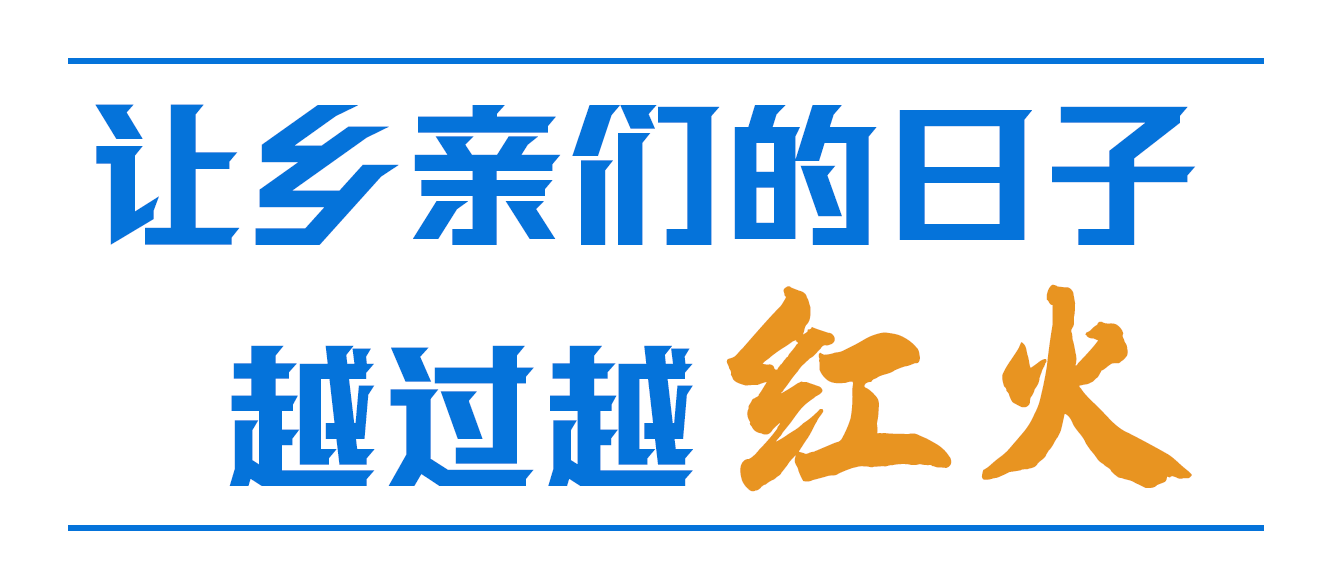 让乡亲们的日子
越过越红火